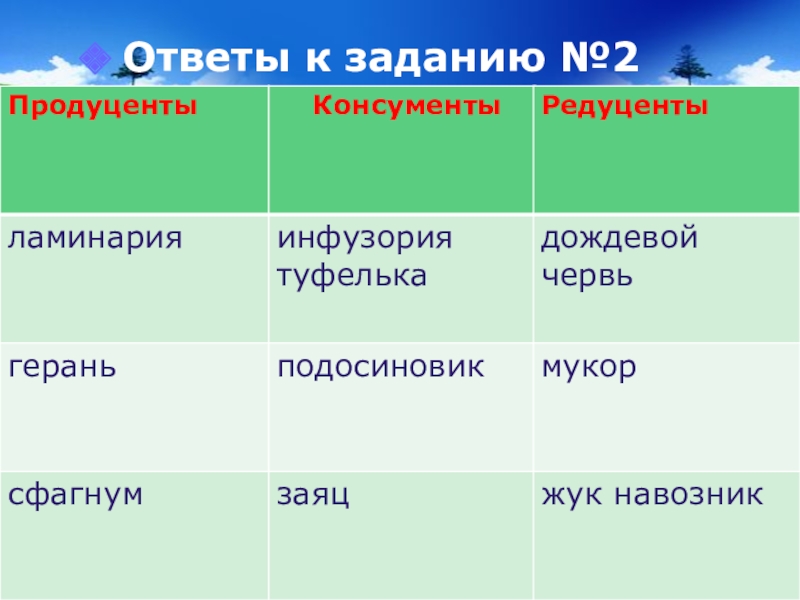 Ответы к заданию №2

| Продуценты | Консументы | Редуценты |
|---|---|---|
| ламинария | инфузория туфелька | дождевой червь |
| герань | подосиновик | мукор |
| сфагнум | заяц | жук навозник |